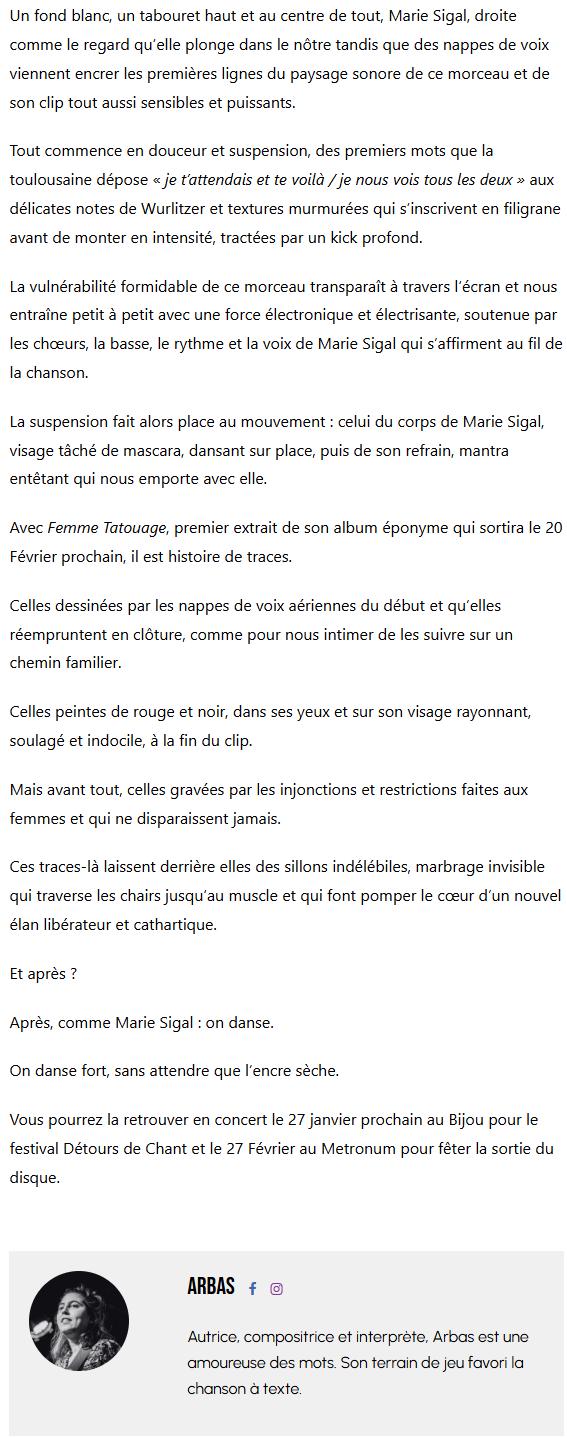 Un fond blanc, un tabouret haut et au centre de tout, Marie Sigal, droite comme le regard qu'elle plonge dans le nôtre tandis que des nappes de voix viennent encrer les premières lignes du paysage sonore de ce morceau et de son clip tout aussi sensibles et puissants.

Tout commence en douceur et suspension, des premiers mots que la toulousaine dépose « je t'attendais et te voilà / je nous vois tous les deux » aux délicates notes de Wurlitzer et textures murmurées qui s'inscrivent en filigrane avant de monter en intensité, tractées par un kick profond.

La vulnérabilité formidable de ce morceau transparaît à travers l'écran et nous entraîne petit à petit avec une force électronique et électrisante, soutenue par les chœurs, la basse, le rythme et la voix de Marie Sigal qui s'affirment au fil de la chanson.

La suspension fait alors place au mouvement : celui du corps de Marie Sigal, visage tâché de mascara, dansant sur place, puis de son refrain, mantra entêtant qui nous emporte avec elle.

Avec Femme Tatouage, premier extrait de son album éponyme qui sortira le 20 Février prochain, il est histoire de traces.

Celles dessinées par les nappes de voix aériennes du début et qu'elles réempruntent en clôture, comme pour nous intimer de les suivre sur un chemin familier.

Celles peintes de rouge et noir, dans ses yeux et sur son visage rayonnant, soulagé et indocile, à la fin du clip.

Mais avant tout, celles gravées par les injonctions et restrictions faites aux femmes et qui ne disparaissent jamais.

Ces traces-là laissent derrière elles des sillons indélébiles, marbrage invisible qui traverse les chairs jusqu'au muscle et qui font pomper le cœur d'un nouvel élan libérateur et cathartique.

Et après ?

Après, comme Marie Sigal : on danse.

On danse fort, sans attendre que l'encre sèche.

Vous pourrez la retrouver en concert le 27 janvier prochain au Bijou pour le festival Détours de Chant et le 27 Février au Metronum pour fêter la sortie du disque.

ARBAS

Autrice, compositrice et interprète, Arbas est une amoureuse des mots. Son terrain de jeu favori la chanson à texte.